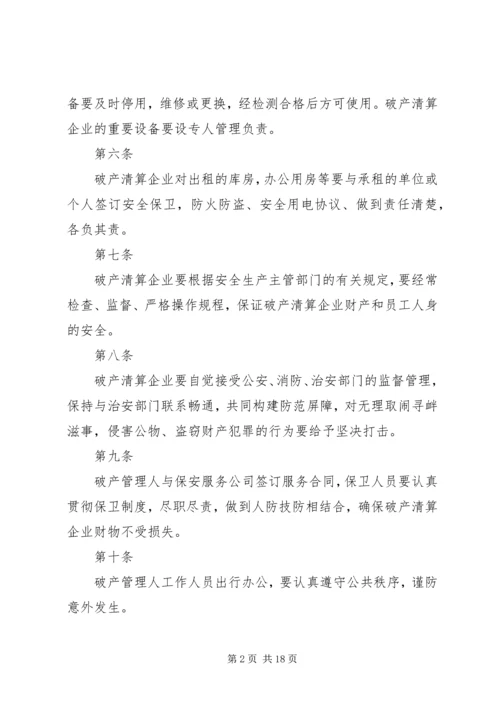 备要及时停用，维修或更换，经检测合格后方可使用。破产清算企业的重要设备要设专人管理负责。

第六条

破产清算企业对出租的库房，办公用房等要与承租的单位或个人签订安全保卫，防火防盗、安全用电协议、做到责任清楚，各负其责。

第七条

破产清算企业要根据安全生产主管部门的有关规定，要经常检查、监督、严格操作规程，保证破产清算企业财产和员工人身的安全。

第八条

破产清算企业要自觉接受公安、消防、治安部门的监督管理，保持与治安部门联系畅通，共同构建防范屏障，对无理取闹寻衅滋事，侵害公物、盗窃财产犯罪的行为要给予坚决打击。

第九条

破产管理人与保安服务公司签订服务合同，保卫人员要认真贯彻保卫制度，尽职尽责，做到人防技防相结合，确保破产清算企业财物不受损失。

第十条

破产管理人工作人员出行办公，要认真遵守公共秩序，谨防意外发生。

第 2 页 共 18 页